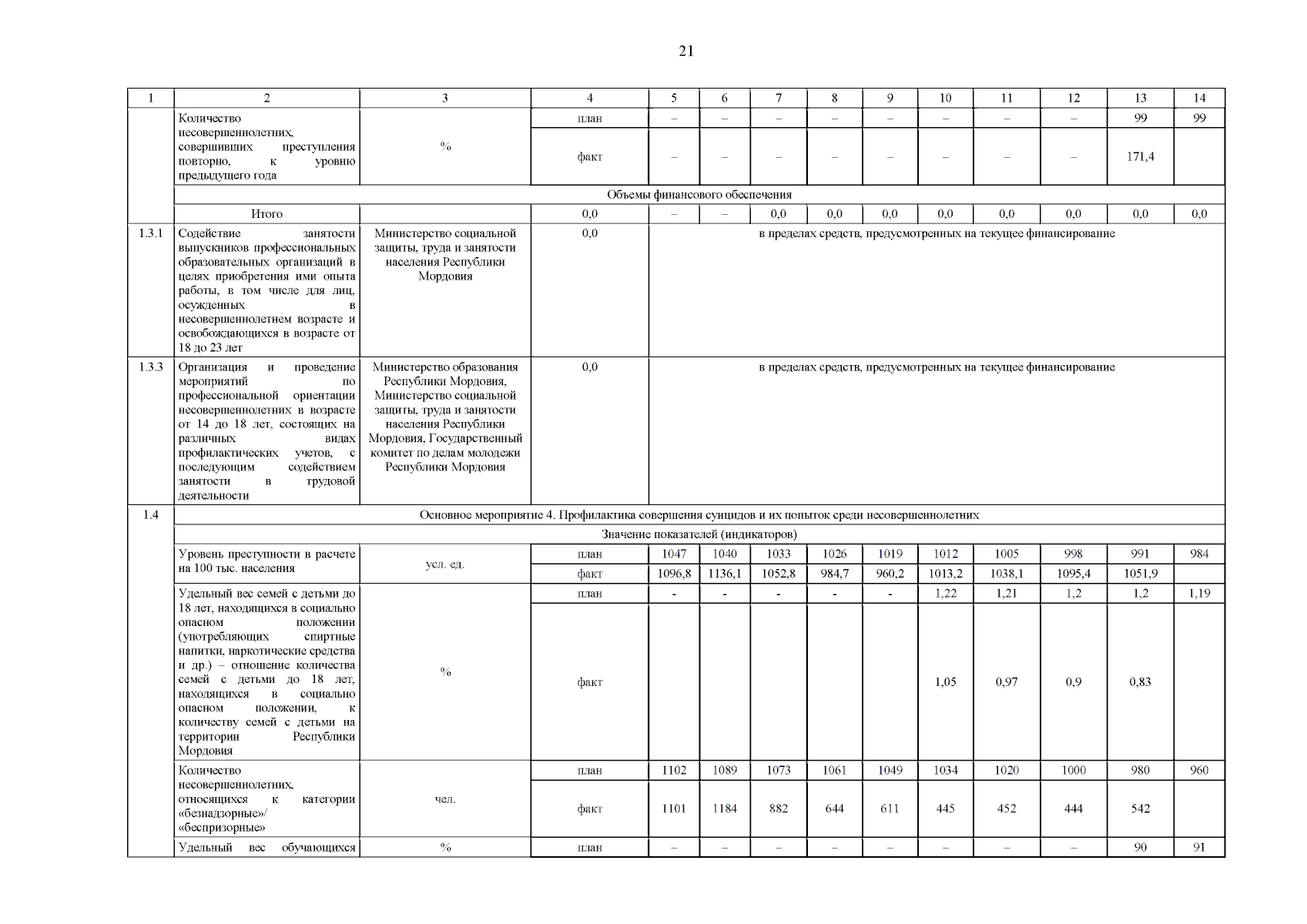 21

| 1 | 2 | 3 | 4 | 5 | 6 | 7 | 8 | 9 | 10 | 11 | 12 | 13 | 14 |
|---|---|---|---|---|---|---|---|---|---|---|---|---|---|
|  | Количество несовершеннолетних, совершивших преступления повторно, к уровню предыдущего года | % | план | – | – | – | – | – | – | – | – | 99 | 99 |
|  |  |  | факт | – | – | – | – | – | – | – | – | 171,4 |  |
|  | Объемы финансового обеспечения |  |  |  |  |  |  |  |  |  |  |  |  |
|  | Итого |  | 0,0 | – | – | 0,0 | 0,0 | 0,0 | 0,0 | 0,0 | 0,0 | 0,0 | 0,0 |
| 1.3.1 | Содействие занятости выпускников профессиональных образовательных организаций в целях приобретения ими опыта работы, в том числе для лиц, осужденных в несовершеннолетнем возрасте и освобождающихся в возрасте от 18 до 23 лет | Министерство социальной защиты, труда и занятости населения Республики Мордовия | 0,0 | в пределах средств, предусмотренных на текущее финансирование |  |  |  |  |  |  |  |  |  |
| 1.3.3 | Организация и проведение мероприятий по профессиональной ориентации несовершеннолетних в возрасте от 14 до 18 лет, состоящих на различных видах профилактических учетов, с последующим содействием занятости в трудовой деятельности | Министерство образования Республики Мордовия, Министерство социальной защиты, труда и занятости населения Республики Мордовия, Государственный комитет по делам молодежи Республики Мордовия | 0,0 | в пределах средств, предусмотренных на текущее финансирование |  |  |  |  |  |  |  |  |  |
| 1.4 | Основное мероприятие 4. Профилактика совершения суицидов и их попыток среди несовершеннолетних |  |  |  |  |  |  |  |  |  |  |  |  |
|  | Значение показателей (индикаторов) |  |  |  |  |  |  |  |  |  |  |  |  |
|  | Уровень преступности в расчете на 100 тыс. населения | усл. ед. | план | 1047 | 1040 | 1033 | 1026 | 1019 | 1012 | 1005 | 998 | 991 | 984 |
|  |  |  | факт | 1096,8 | 1136,1 | 1052,8 | 984,7 | 960,2 | 1013,2 | 1038,1 | 1095,4 | 1051,9 |  |
|  | Удельный вес семей с детьми до 18 лет, находящихся в социально опасном положении (употребляющих спиртные напитки, наркотические средства и др.) – отношение количества семей с детьми до 18 лет, находящихся в социально опасном положении, к количеству семей с детьми на территории Республики Мордовия | % | план | - | - | - | - | - | 1,22 | 1,21 | 1,2 | 1,2 | 1,19 |
|  |  |  | факт |  |  |  |  |  | 1,05 | 0,97 | 0,9 | 0,83 |  |
|  | Количество несовершеннолетних, относящихся к категории «безнадзорные»/ «беспризорные» | чел. | план | 1102 | 1089 | 1073 | 1061 | 1049 | 1034 | 1020 | 1000 | 980 | 960 |
|  |  |  | факт | 1101 | 1184 | 882 | 644 | 611 | 445 | 452 | 444 | 542 |  |
|  | Удельный вес обучающихся | % | план | – | – | – | – | – | – | – | – | 90 | 91 |